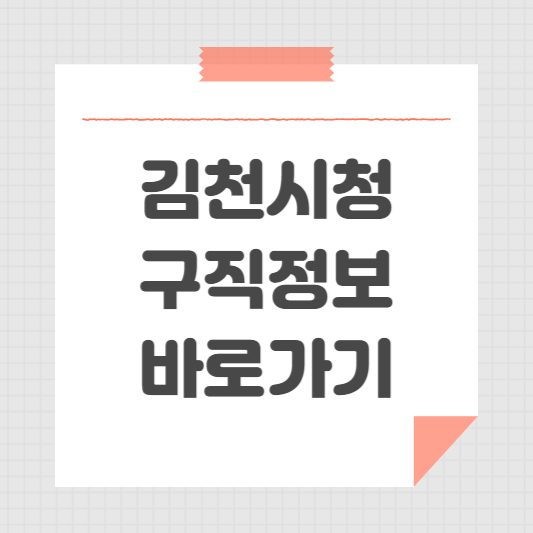 김천시청
구직정보
바로가기